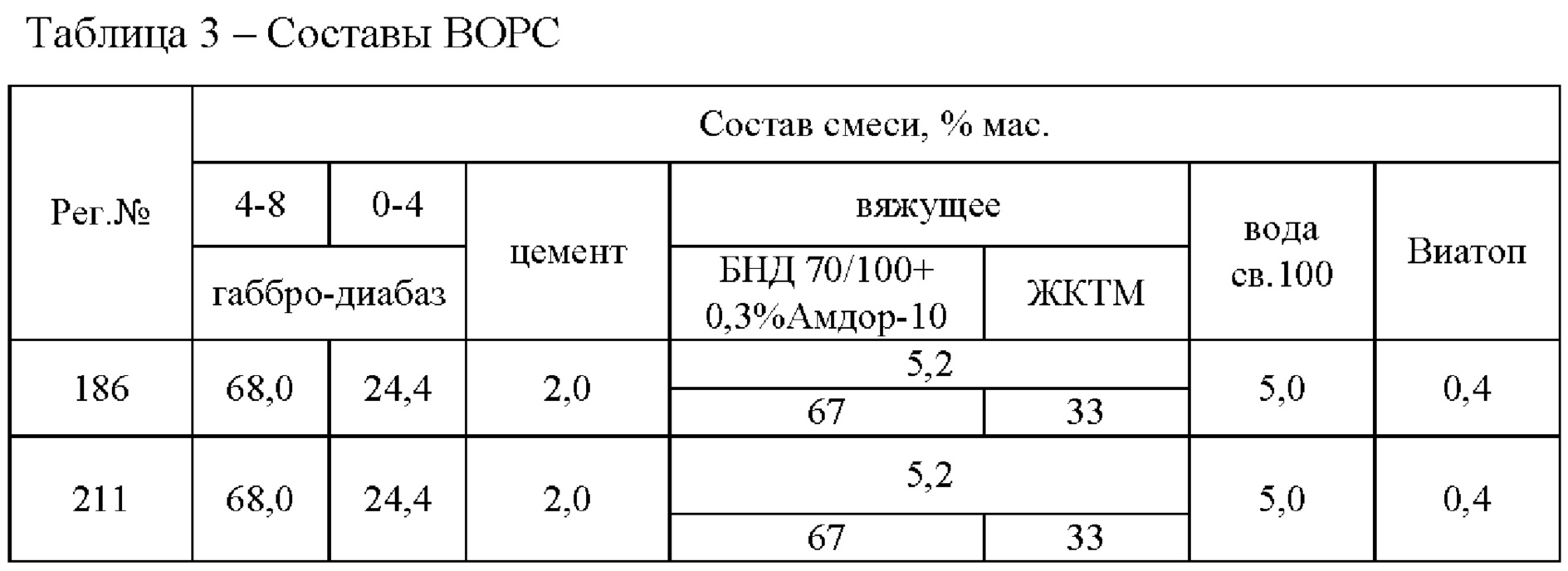 Таблица 3 – Составы ВОРС

| Рег.№ | Состав смеси, % мас. | | | | | | |
|---|---|---|---|---|---|---|---|
| | 4-8 | 0-4 | цемент | вяжущее | | вода св.100 | Виатоп |
| | габбро-диабаз | | | БНД 70/100+ 0,3%Амдор-10 | ЖКТМ | | |
| 186 | 68,0 | 24,4 | 2,0 | 5,2 | | 5,0 | 0,4 |
| | | | | 67 | 33 | | |
| 211 | 68,0 | 24,4 | 2,0 | 5,2 | | 5,0 | 0,4 |
| | | | | 67 | 33 | | |